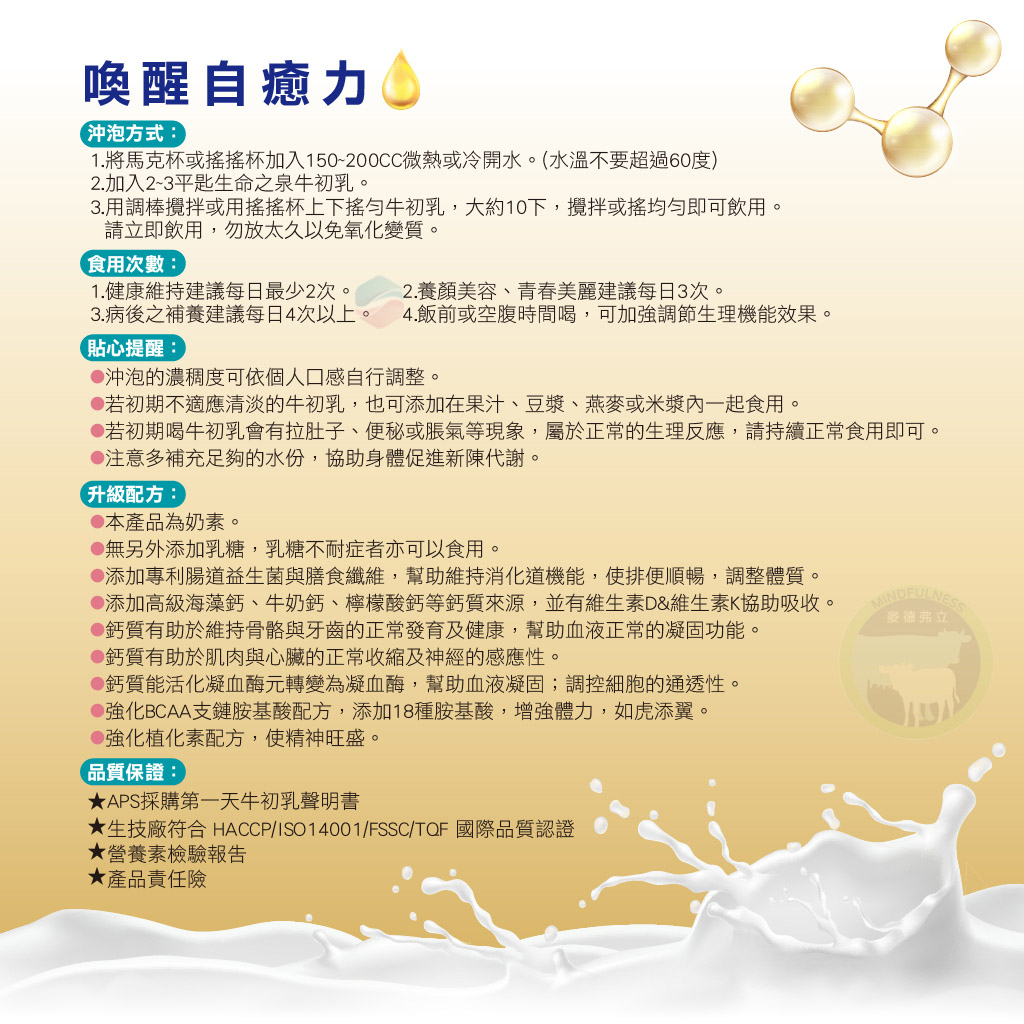 喚醒自癒力

沖泡方式：

1.將馬克杯或搖搖杯加入150~200CC微熱或冷開水。(水溫不要超過60度)
2.加入2~3平匙生命之泉牛初乳。
3.用調棒攪拌或用搖搖杯上下搖勻牛初乳，大約10下，攪拌或搖均勻即可飲用。請立即飲用，勿放太久以免氧化變質。

食用次數：

1.健康維持建議每日最少2次。 2.養顏美容、青春美麗建議每日3次。
3.病後之補養建議每日4次以上。 4.飯前或空腹時間喝，可加強調節生理機能效果。

貼心提醒：

• 沖泡的濃稠度可依個人口感自行調整。
• 若初期不適應清淡的牛初乳，也可添加在果汁、豆漿、燕麥或米漿內一起食用。
• 若初期喝牛初乳會有拉肚子、便秘或脹氣等現象，屬於正常的生理反應，請持續正常食用即可。
• 注意多補充足夠的水份，協助身體促進新陳代謝。

升級配方：

• 本產品為奶素。
• 無另外添加乳糖，乳糖不耐症者亦可以食用。
• 添加專利腸道益生菌與膳食纖維，幫助維持消化道機能，使排便順暢，調整體質。
• 添加高級海藻鈣、牛奶鈣、檸檬酸鈣等鈣質來源，並有維生素D&維生素K協助吸收。
• 鈣質有助於維持骨骼與牙齒的正常發育及健康，幫助血液正常的凝固功能。
• 鈣質有助於肌肉與心臟的正常收縮及神經的感應性。
• 鈣質能活化凝血酶元轉變為凝血酶，幫助血液凝固；調控細胞的通透性。
• 強化BCAA支鏈胺基酸配方，添加18種胺基酸，增強體力，如虎添翼。
• 強化植化素配方，使精神旺盛。

品質保證：

★APS採購第一天牛初乳聲明書
★生技廠符合 HACCP/ISO14001/FSSC/TQF 國際品質認證
★營養素檢驗報告
★產品責任險

MINDFULNESS
麥德弗立